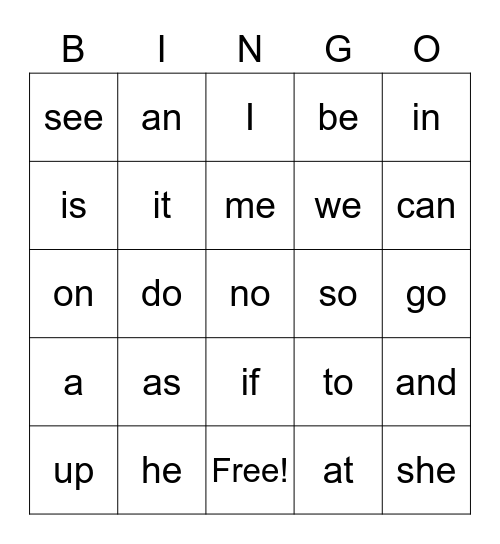 | B | I | N | G | O |
|---|---|---|---|---|
| see | an | I | be | in |
| is | it | me | we | can |
| on | do | no | so | go |
| a | as | if | to | and |
| up | he | Free! | at | she |